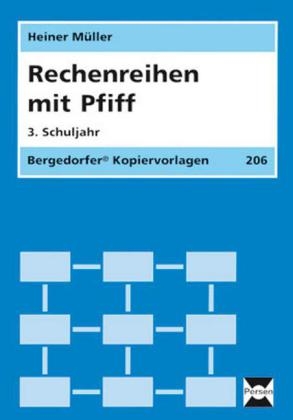 Heiner Müller

Rechenreihen mit Pfiff

3. Schuljahr

Bergedorfer® Kopiervorlagen 206

Persen